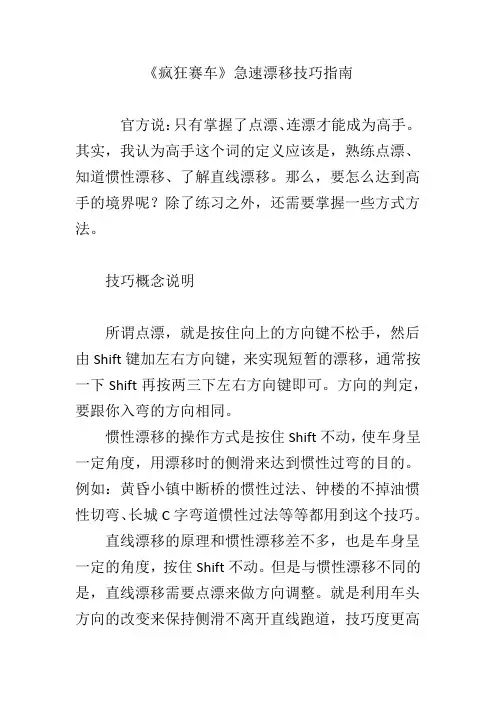 《疯狂赛车》急速漂移技巧指南

官方说：只有掌握了点漂、连漂才能成为高手。其实，我认为高手这个词的定义应该是，熟练点漂、知道惯性漂移、了解直线漂移。那么，要怎么达到高手的境界呢？除了练习之外，还需要掌握一些方式方法。

技巧概念说明

所谓点漂，就是按住向上的方向键不松手，然后由 Shift 键加左右方向键，来实现短暂的漂移，通常按一下 Shift 再按两三下左右方向键即可。方向的判定，要跟你入弯的方向相同。

惯性漂移的操作方式是按住 Shift 不动，使车身呈一定角度，用漂移时的侧滑来达到惯性过弯的目的。例如：黄昏小镇中断桥的惯性过法、钟楼的不掉油惯性切弯、长城 C 字弯道惯性过法等等都用到这个技巧。

直线漂移的原理和惯性漂移差不多，也是车身呈一定的角度，按住 Shift 不动。但是与惯性漂移不同的是，直线漂移需要点漂来做方向调整。就是利用车头方向的改变来保持侧滑不离开直线跑道，技巧度更高